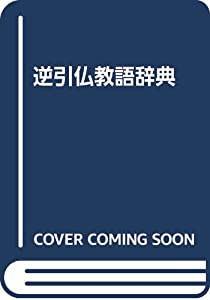 逆引仏教語辞典

COVER COMING SOON